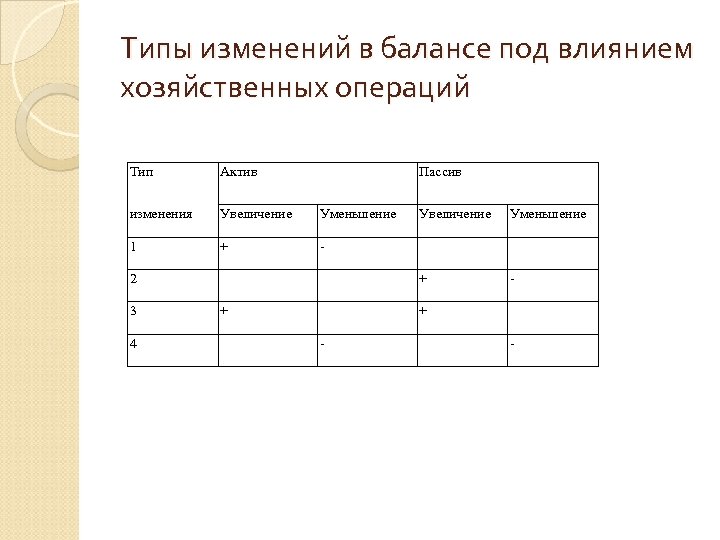 Типы изменений в балансе под влиянием хозяйственных операций

| Тип изменения | Актив | | Пассив | |
|---|---|---|---|---|
| | Увеличение | Уменьшение | Увеличение | Уменьшение |
| 1 | + | - | | |
| 2 | | | + | - |
| 3 | + | | + | |
| 4 | | - | | - |